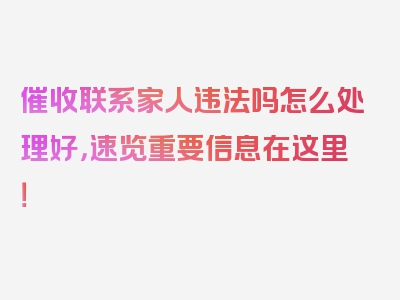 催收联系家人违法吗怎么处理好，速览重要信息在这里！